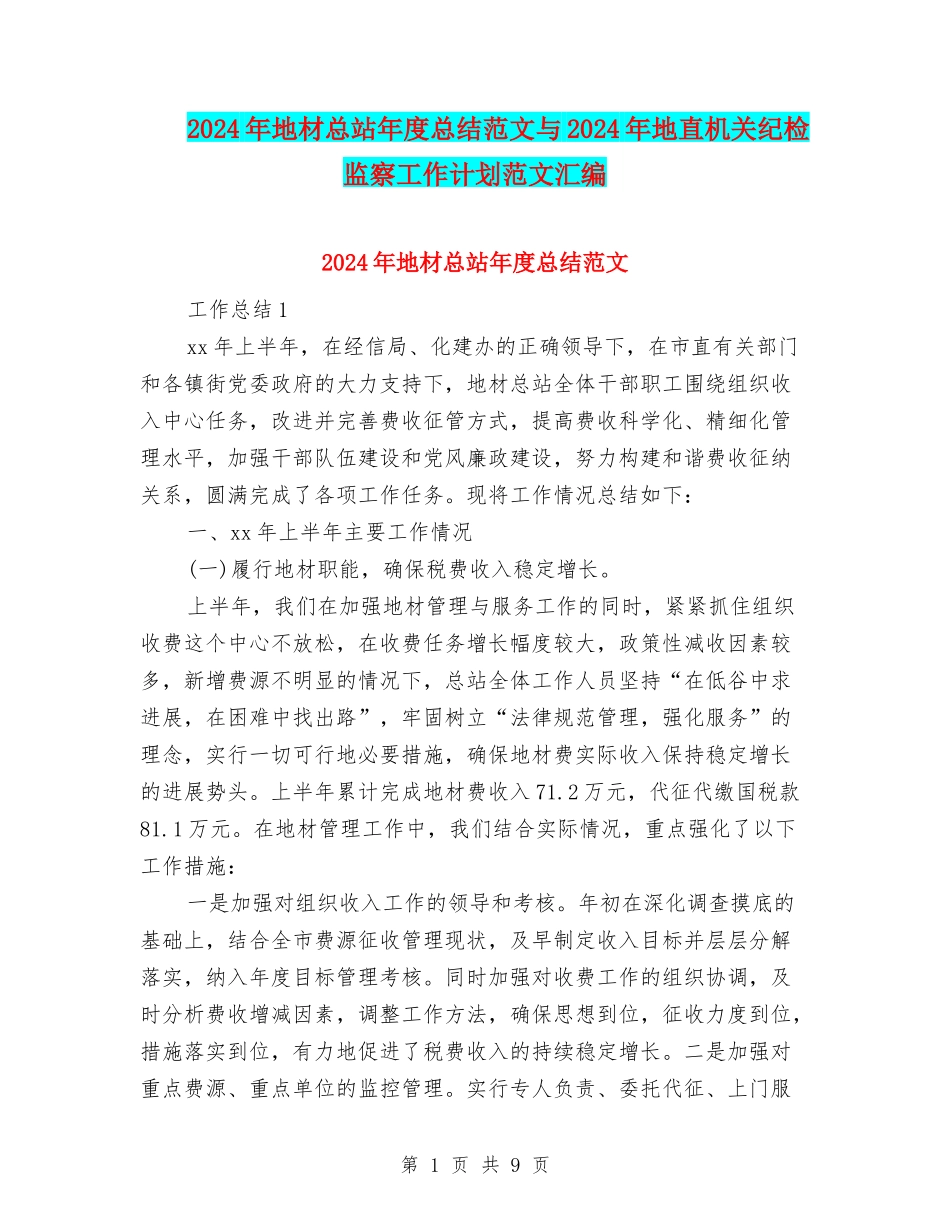 2024年地材总站年度总结范文与2024年地直机关纪检监察工作计划范文汇编

2024年地材总站年度总结范文

工作总结1

xx年上半年，在经信局、化建办的正确领导下，在市直有关部门和各镇街党委政府的大力支持下，地材总站全体干部职工围绕组织收入中心任务，改进并完善费收征管方式，提高费收科学化、精细化管理水平，加强干部队伍建设和党风廉政建设，努力构建和谐费收征纳关系，圆满完成了各项工作任务。现将工作情况总结如下：

一、xx年上半年主要工作情况

(一)履行地材职能，确保税费收入稳定增长。

上半年，我们在加强地材管理与服务工作的同时，紧紧抓住组织收费这个中心不放松，在收费任务增长幅度较大，政策性减收因素较多，新增费源不明显的情况下，总站全体工作人员坚持“在低谷中求进展，在困难中找出路”，牢固树立“法律规范管理，强化服务”的理念，实行一切可行地必要措施，确保地材费实际收入保持稳定增长的进展势头。上半年累计完成地材费收入71.2万元，代征代缴国税款81.1万元。在地材管理工作中，我们结合实际情况，重点强化了以下工作措施：

一是加强对组织收入工作的领导和考核。年初在深化调查摸底的基础上，结合全市费源征收管理现状，及早制定收入目标并层层分解落实，纳入年度目标管理考核。同时加强对收费工作的组织协调，及时分析费收增减因素，调整工作方法，确保思想到位，征收力度到位，措施落实到位，有力地促进了税费收入的持续稳定增长。二是加强对重点费源、重点单位的监控管理。实行专人负责、委托代征、上门服

第 1 页 共 9 页